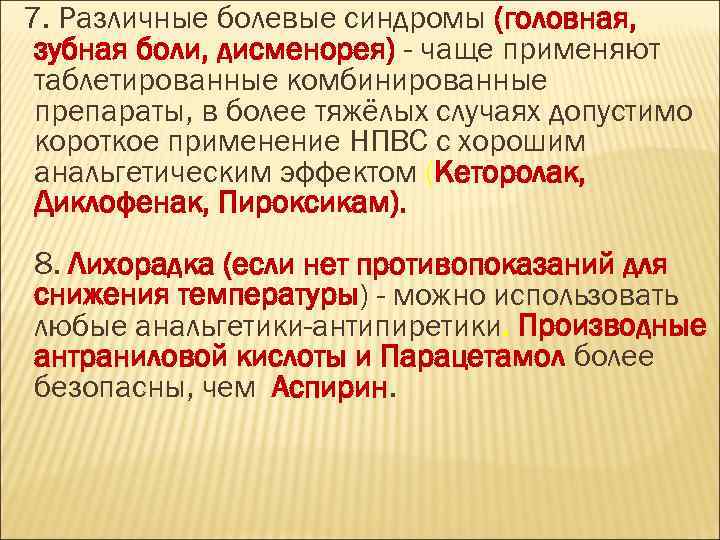 7. Различные болевые синдромы (головная, зубная боли, дисменорея) - чаще применяют таблетированные комбинированные препараты, в более тяжёлых случаях допустимо короткое применение НПВС с хорошим анальгетическим эффектом (Кеторолак, Диклофенак, Пироксикам).

8. Лихорадка (если нет противопоказаний для снижения температуры) - можно использовать любые анальгетики-антипиретики. Производные антраниловой кислоты и Парацетамол более безопасны, чем Аспирин.